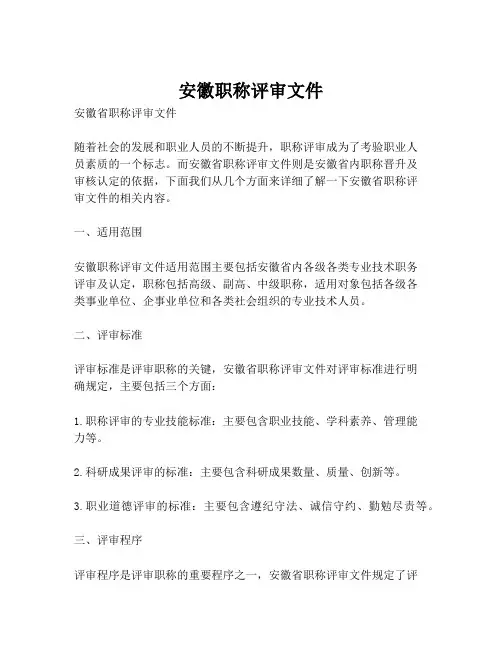 安徽职称评审文件

安徽省职称评审文件

随着社会的发展和职业人员的不断提升，职称评审成为了考验职业人员素质的一个标志。而安徽省职称评审文件则是安徽省内职称晋升及审核认定的依据，下面我们从几个方面来详细了解一下安徽省职称评审文件的相关内容。

一、适用范围

安徽职称评审文件适用范围主要包括安徽省内各级各类专业技术职务评审及认定，职称包括高级、副高、中级职称，适用对象包括各级各类事业单位、企事业单位和各类社会组织的专业技术人员。

二、评审标准

评审标准是评审职称的关键，安徽省职称评审文件对评审标准进行明确规定，主要包括三个方面：

1. 职称评审的专业技能标准：主要包含职业技能、学科素养、管理能力等。

2. 科研成果评审的标准：主要包含科研成果数量、质量、创新等。

3. 职业道德评审的标准：主要包含遵纪守法、诚信守约、勤勉尽责等。

三、评审程序

评审程序是评审职称的重要程序之一，安徽省职称评审文件规定了评